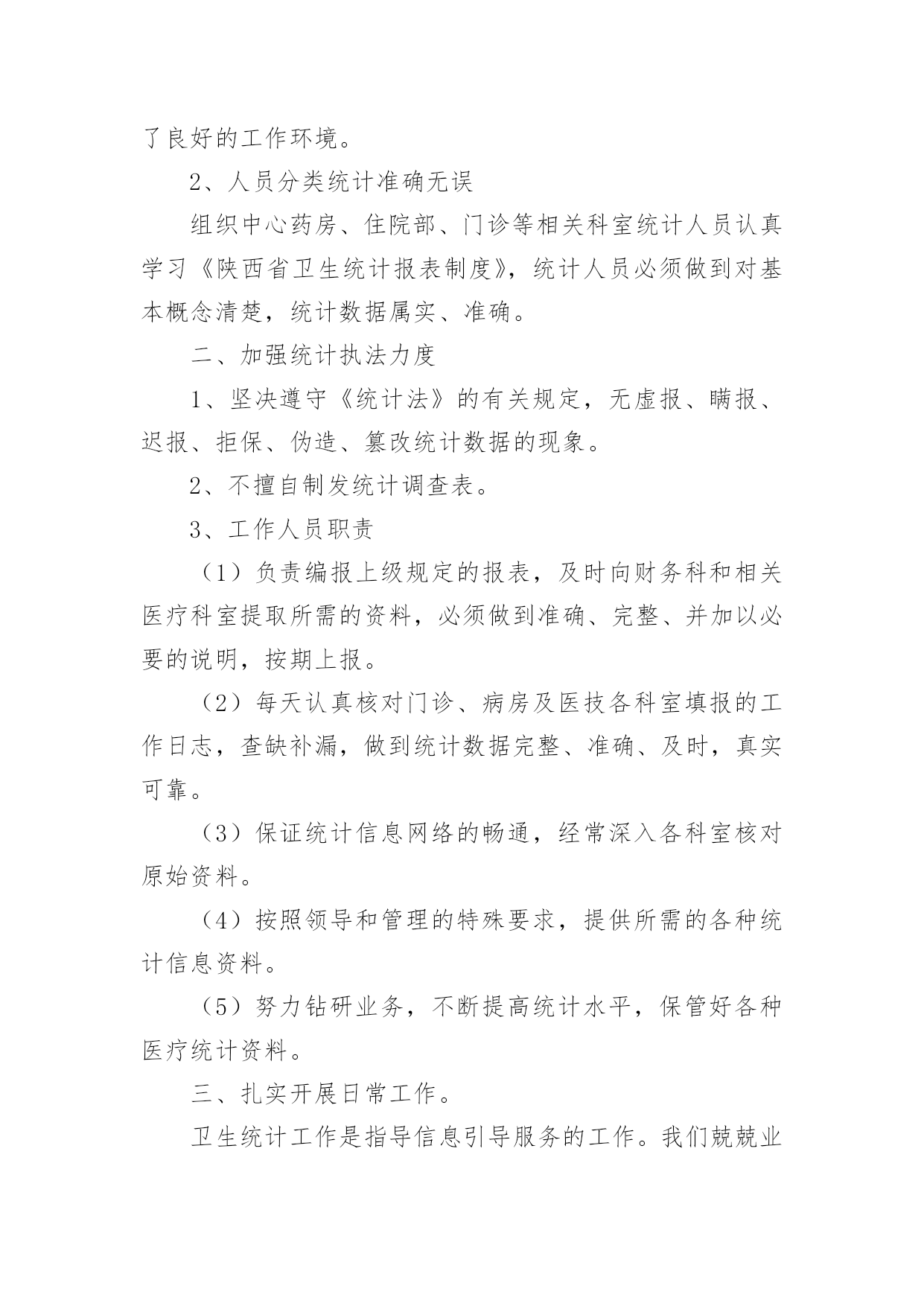 了良好的工作环境。

2、人员分类统计准确无误

组织中心药房、住院部、门诊等相关科室统计人员认真学习《陕西省卫生统计报表制度》，统计人员必须做到对基本概念清楚，统计数据属实、准确。

二、加强统计执法力度

1、坚决遵守《统计法》的有关规定，无虚报、瞒报、迟报、拒保、伪造、篡改统计数据的现象。

2、不擅自制发统计调查表。

3、工作人员职责

（1）负责编报上级规定的报表，及时向财务科和相关医疗科室提取所需的资料，必须做到准确、完整、并加以必要的说明，按期上报。

（2）每天认真核对门诊、病房及医技各科室填报的工作日志，查缺补漏，做到统计数据完整、准确、及时，真实可靠。

（3）保证统计信息网络的畅通，经常深入各科室核对原始资料。

（4）按照领导和管理的特殊要求，提供所需的各种统计信息资料。

（5）努力钻研业务，不断提高统计水平，保管好各种医疗统计资料。

三、扎实开展日常工作。

卫生统计工作是指导信息引导服务的工作。我们兢兢业